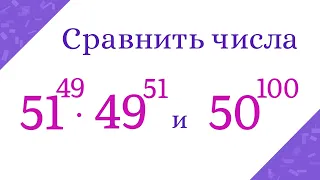 Сравнить числа

$51^{49} \cdot 49^{51}$ и $50^{100}$